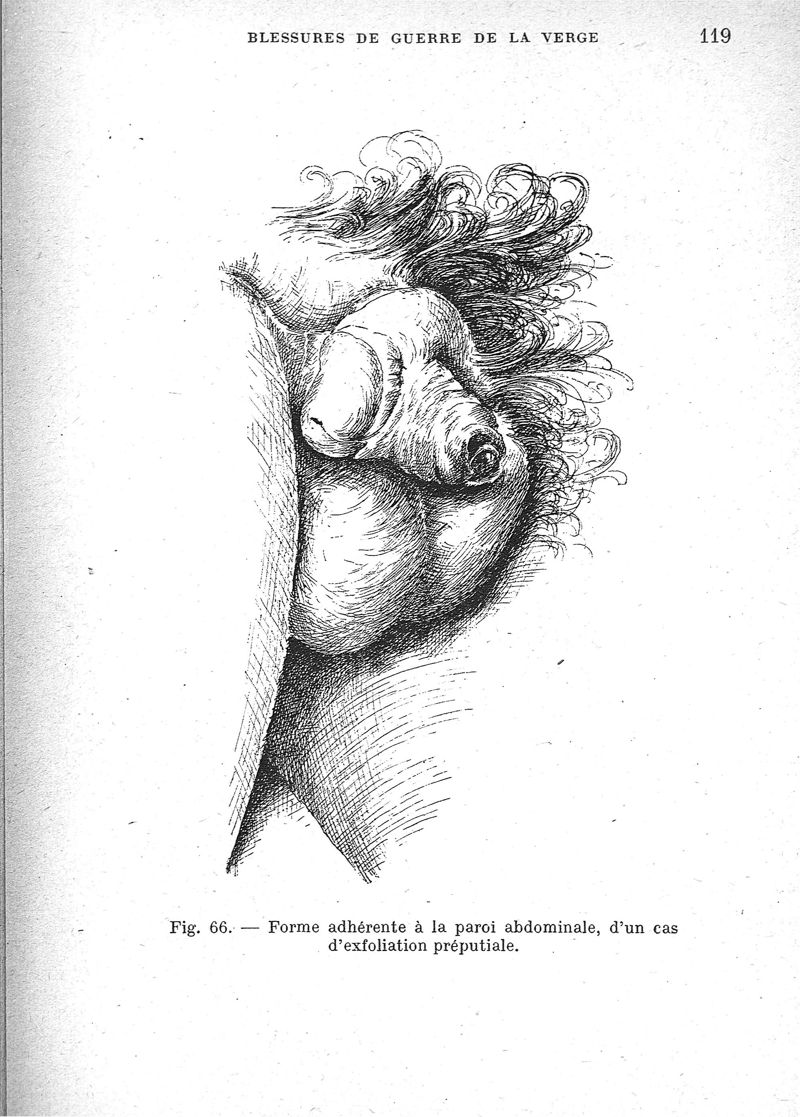 BLESSURES DE GUERRE DE LA VERGE 119

Fig. 66. — Forme adhérente à la paroi abdominale, d'un cas d'exfoliation préputiale.